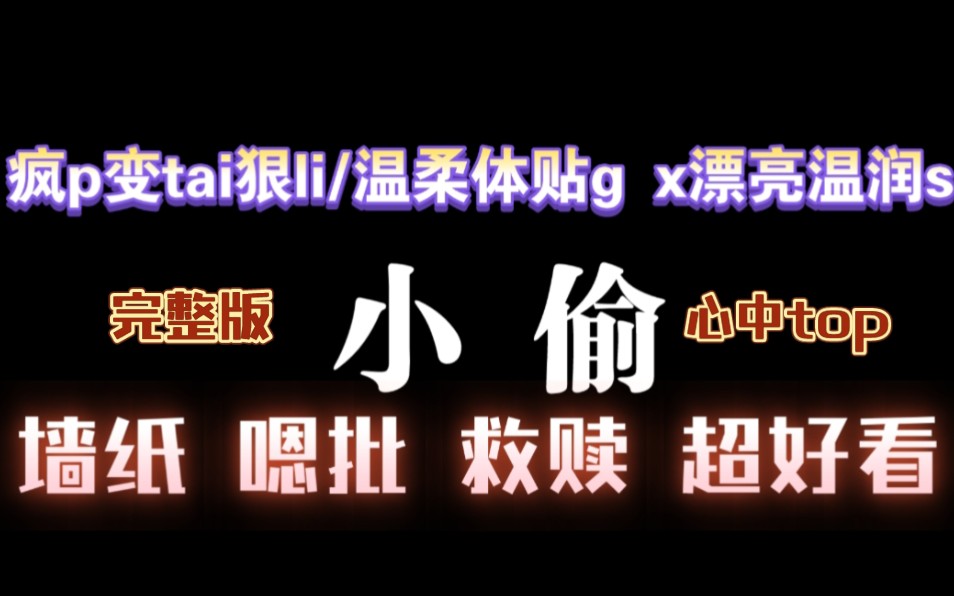 疯p变tai狠li/温柔体贴g x漂亮温润s

完整版 小 偷 心中top

墙纸 嗯批 救赎 超好看